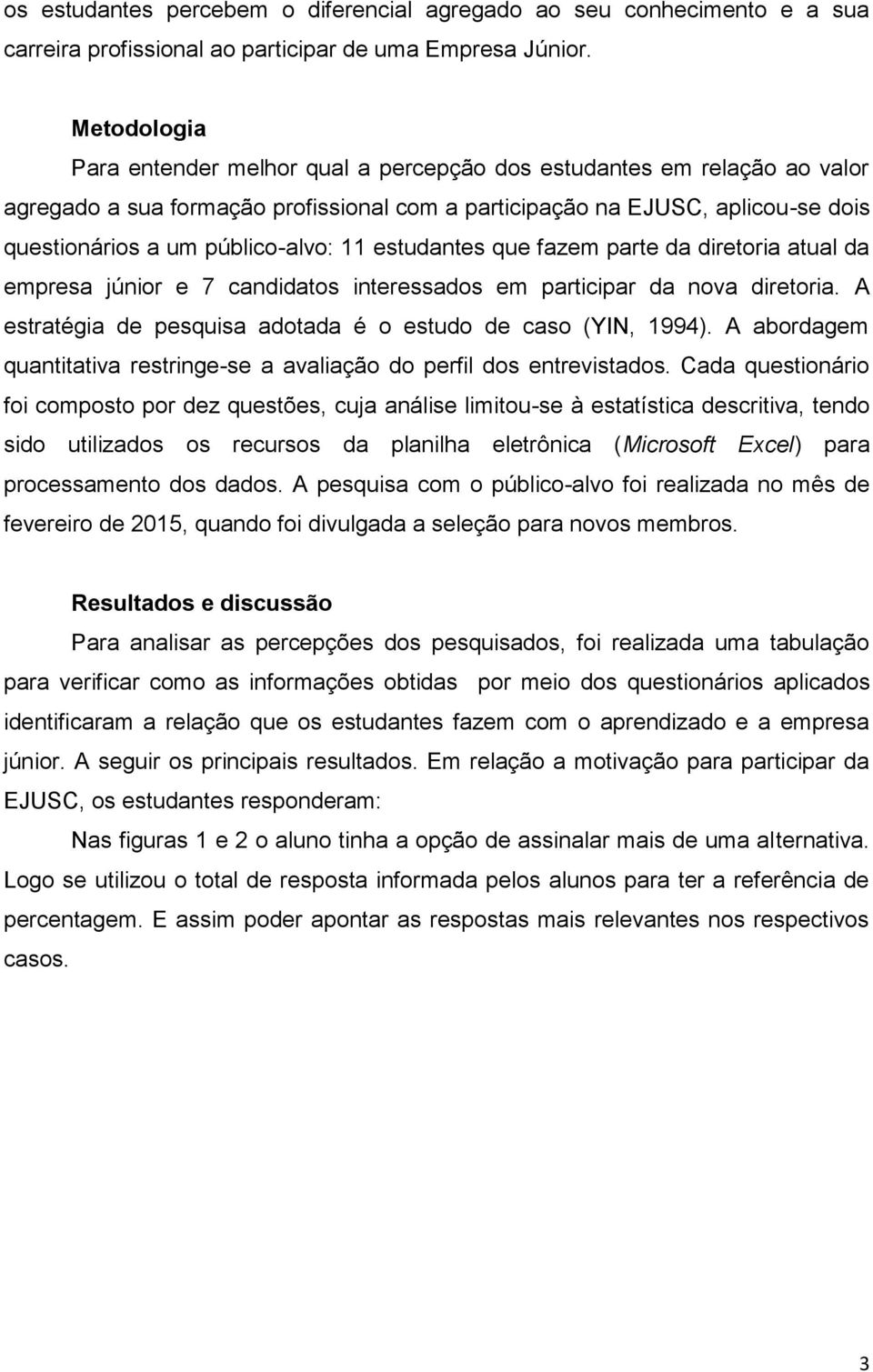 os estudantes percebem o diferencial agregado ao seu conhecimento e a sua carreira profissional ao participar de uma Empresa Júnior.

Metodologia

Para entender melhor qual a percepção dos estudantes em relação ao valor agregado a sua formação profissional com a participação na EJUSC, aplicou-se dois questionários a um público-alvo: 11 estudantes que fazem parte da diretoria atual da empresa júnior e 7 candidatos interessados em participar da nova diretoria. A estratégia de pesquisa adotada é o estudo de caso (YIN, 1994). A abordagem quantitativa restringe-se a avaliação do perfil dos entrevistados. Cada questionário foi composto por dez questões, cuja análise limitou-se à estatística descritiva, tendo sido utilizados os recursos da planilha eletrônica (Microsoft Excel) para processamento dos dados. A pesquisa com o público-alvo foi realizada no mês de fevereiro de 2015, quando foi divulgada a seleção para novos membros.

Resultados e discussão

Para analisar as percepções dos pesquisados, foi realizada uma tabulação para verificar como as informações obtidas por meio dos questionários aplicados identificaram a relação que os estudantes fazem com o aprendizado e a empresa júnior. A seguir os principais resultados. Em relação a motivação para participar da EJUSC, os estudantes responderam:

Nas figuras 1 e 2 o aluno tinha a opção de assinalar mais de uma alternativa. Logo se utilizou o total de resposta informada pelos alunos para ter a referência de percentagem. E assim poder apontar as respostas mais relevantes nos respectivos casos.

3